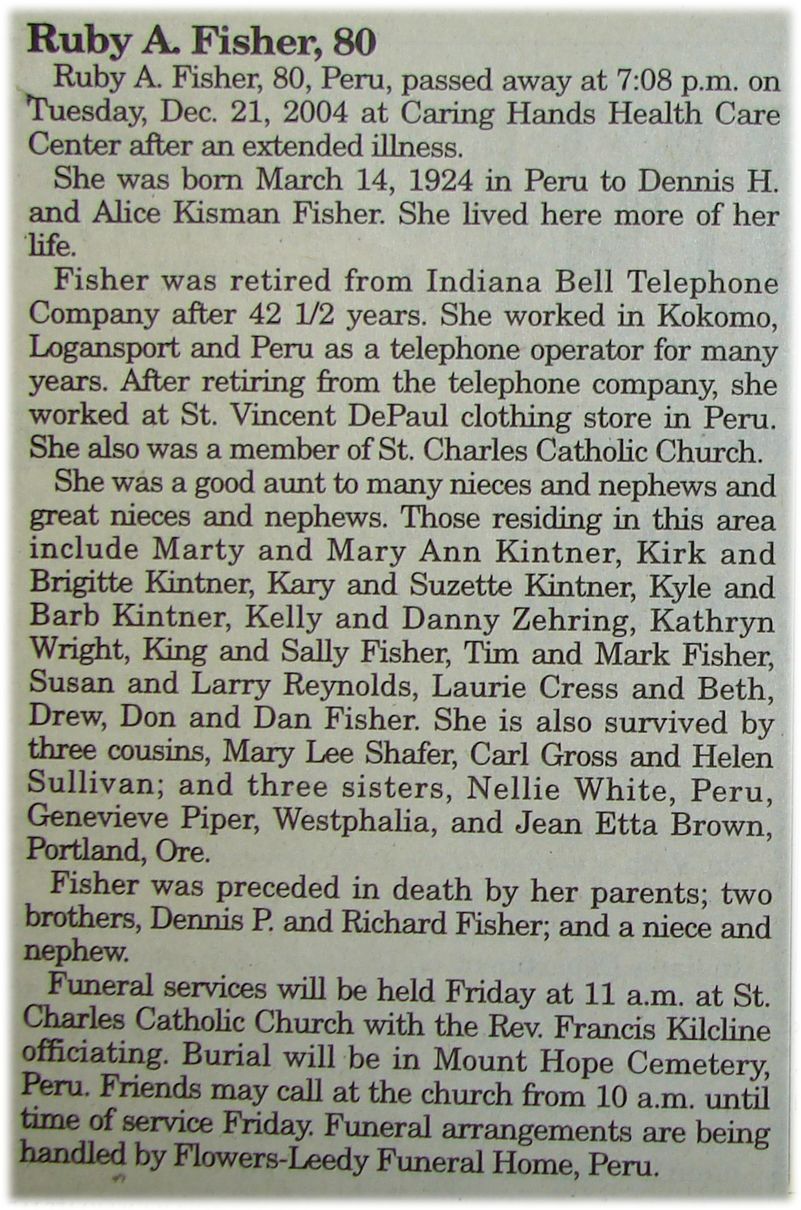 Ruby A. Fisher, 80

Ruby A. Fisher, 80, Peru, passed away at 7:08 p.m. on Tuesday, Dec. 21, 2004 at Caring Hands Health Care Center after an extended illness.

She was born March 14, 1924 in Peru to Dennis H. and Alice Kisman Fisher. She lived here more of her life.

Fisher was retired from Indiana Bell Telephone Company after 42 1/2 years. She worked in Kokomo, Logansport and Peru as a telephone operator for many years. After retiring from the telephone company, she worked at St. Vincent DePaul clothing store in Peru. She also was a member of St. Charles Catholic Church.

She was a good aunt to many nieces and nephews and great nieces and nephews. Those residing in this area include Marty and Mary Ann Kintner, Kirk and Brigitte Kintner, Kary and Suzette Kintner, Kyle and Barb Kintner, Kelly and Danny Zehring, Kathryn Wright, King and Sally Fisher, Tim and Mark Fisher, Susan and Larry Reynolds, Laurie Cress and Beth, Drew, Don and Dan Fisher. She is also survived by three cousins, Mary Lee Shafer, Carl Gross and Helen Sullivan; and three sisters, Nellie White, Peru, Genevieve Piper, Westphalia, and Jean Etta Brown, Portland, Ore.

Fisher was preceded in death by her parents; two brothers, Dennis P. and Richard Fisher; and a niece and nephew.

Funeral services will be held Friday at 11 a.m. at St. Charles Catholic Church with the Rev. Francis Kilcline officiating. Burial will be in Mount Hope Cemetery, Peru. Friends may call at the church from 10 a.m. until time of service Friday. Funeral arrangements are being handled by Flowers-Leedy Funeral Home, Peru.